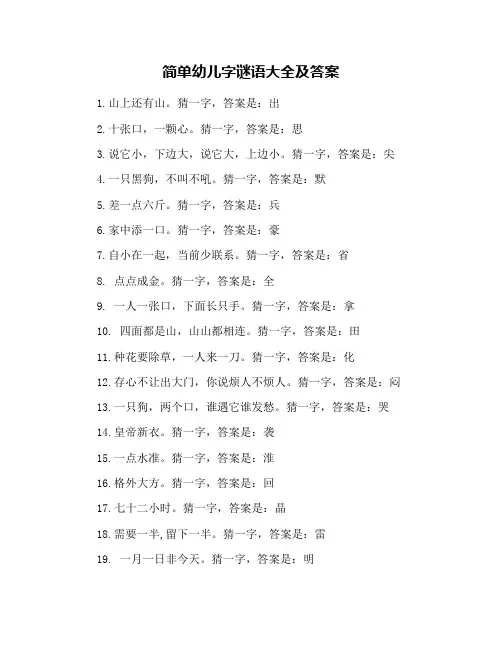 简单幼儿字谜语大全及答案

1. 山上还有山。猜一字，答案是：出

2. 十张口，一颗心。猜一字，答案是：思

3. 说它小，下边大，说它大，上边小。猜一字，答案是：尖

4. 一只黑狗，不叫不吼。猜一字，答案是：默

5. 差一点六斤。猜一字，答案是：兵

6. 家中添一口。猜一字，答案是：豪

7. 自小在一起，当前少联系。猜一字，答案是：省

8. 点点成金。猜一字，答案是：全

9. 一人一张口，下面长只手。猜一字，答案是：拿

10. 四面都是山，山山都相连。猜一字，答案是：田

11. 种花要除草，一人来一刀。猜一字，答案是：化

12. 存心不让出大门，你说烦人不烦人。猜一字，答案是：闷

13. 一只狗，两个口，谁遇它谁发愁。猜一字，答案是：哭

14. 皇帝新衣。猜一字，答案是：袭

15. 一点水准。猜一字，答案是：淮

16. 格外大方。猜一字，答案是：回

17. 七十二小时。猜一字，答案是：晶

18. 需要一半，留下一半。猜一字，答案是：雷

19. 一月一日非今天。猜一字，答案是：明